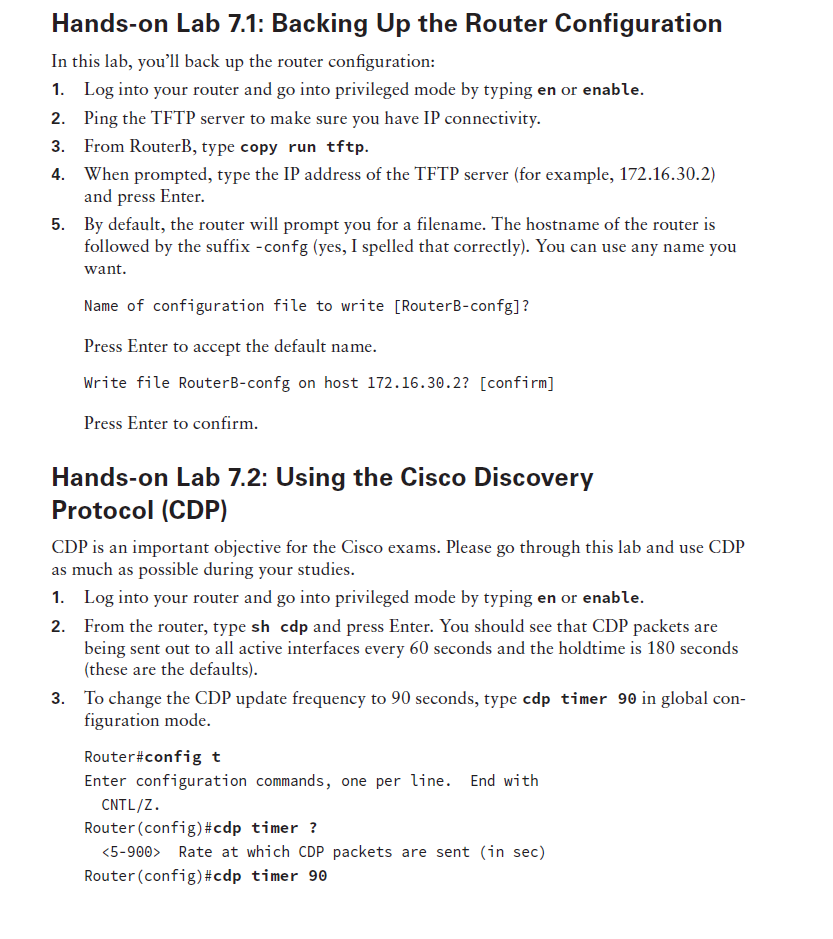 Hands-on Lab 7.1: Backing Up the Router Configuration

In this lab, you'll back up the router configuration:

1. Log into your router and go into privileged mode by typing en or enable.
2. Ping the TFTP server to make sure you have IP connectivity.
3. From RouterB, type copy run tftp.
4. When prompted, type the IP address of the TFTP server (for example, 172.16.30.2) and press Enter.
5. By default, the router will prompt you for a filename. The hostname of the router is followed by the suffix -confg (yes, I spelled that correctly). You can use any name you want.

Name of configuration file to write [RouterB-confg]?

Press Enter to accept the default name.

Write file RouterB-confg on host 172.16.30.2? [confirm]

Press Enter to confirm.

Hands-on Lab 7.2: Using the Cisco Discovery Protocol (CDP)

CDP is an important objective for the Cisco exams. Please go through this lab and use CDP as much as possible during your studies.

1. Log into your router and go into privileged mode by typing en or enable.
2. From the router, type sh cdp and press Enter. You should see that CDP packets are being sent out to all active interfaces every 60 seconds and the holdtime is 180 seconds (these are the defaults).
3. To change the CDP update frequency to 90 seconds, type cdp timer 90 in global configuration mode.

Router#config t
Enter configuration commands, one per line. End with CNTL/Z.
Router(config)#cdp timer ?
<5-900> Rate at which CDP packets are sent (in sec)
Router(config)#cdp timer 90